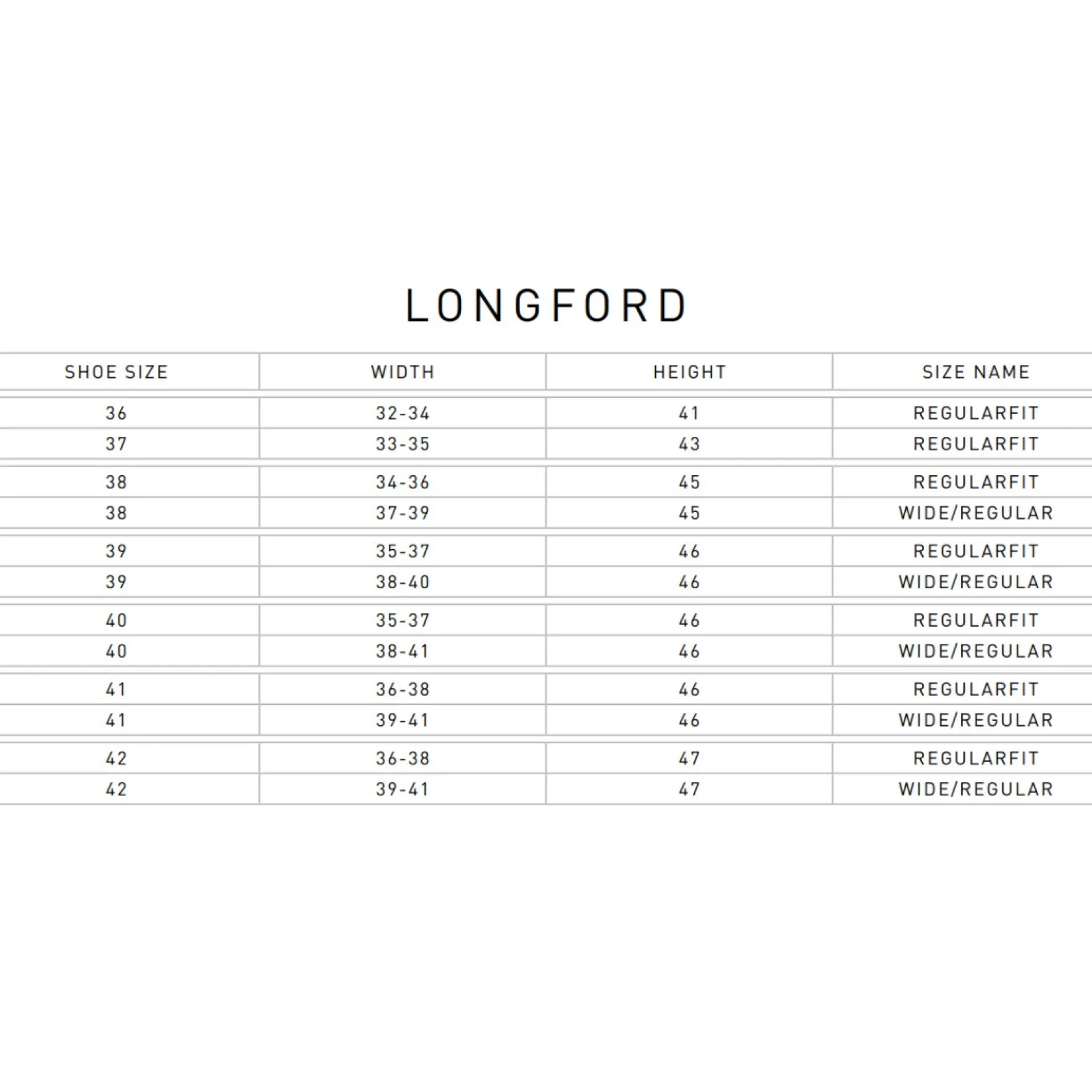 LONGFORD

| SHOE SIZE | WIDTH | HEIGHT | SIZE NAME |
|---|---|---|---|
| 36 | 32-34 | 41 | REGULARFIT |
| 37 | 33-35 | 43 | REGULARFIT |
| 38 | 34-36 | 45 | REGULARFIT |
| 38 | 37-39 | 45 | WIDE/REGULAR |
| 39 | 35-37 | 46 | REGULARFIT |
| 39 | 38-40 | 46 | WIDE/REGULAR |
| 40 | 35-37 | 46 | REGULARFIT |
| 40 | 38-41 | 46 | WIDE/REGULAR |
| 41 | 36-38 | 46 | REGULARFIT |
| 41 | 39-41 | 46 | WIDE/REGULAR |
| 42 | 36-38 | 47 | REGULARFIT |
| 42 | 39-41 | 47 | WIDE/REGULAR |